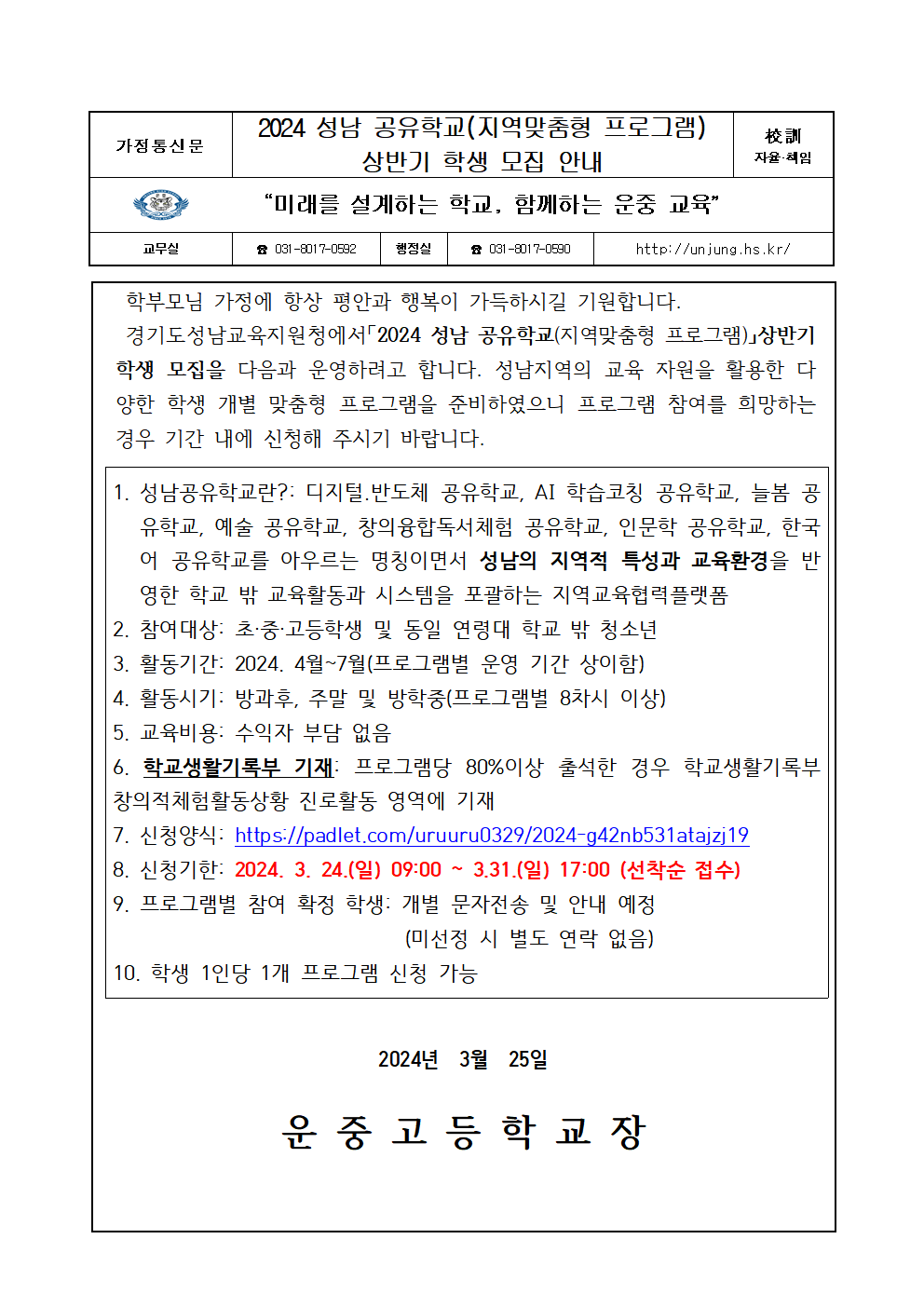 | 가정통신문 | 2024 성남 공유학교(지역맞춤형 프로그램) 상반기 학생 모집 안내 | 校訓 자율·책임 |
|---|---|---|
| | “미래를 설계하는 학교, 함께하는 운중 교육” | |

| 교무실 | ☎ 031-8017-0592 | 행정실 | ☎ 031-8017-0590 | http://unjung.hs.kr/ |
|---|---|---|---|---|

학부모님 가정에 항상 평안과 행복이 가득하시길 기원합니다.

경기도성남교육지원청에서「2024 성남 공유학교(지역맞춤형 프로그램)」상반기 학생 모집을 다음과 운영하려고 합니다. 성남지역의 교육 자원을 활용한 다양한 학생 개별 맞춤형 프로그램을 준비하였으니 프로그램 참여를 희망하는 경우 기간 내에 신청해 주시기 바랍니다.

1. 성남공유학교란?: 디지털.반도체 공유학교, AI 학습코칭 공유학교, 늘봄 공유학교, 예술 공유학교, 창의융합독서체험 공유학교, 인문학 공유학교, 한국어 공유학교를 아우르는 명칭이면서 성남의 지역적 특성과 교육환경을 반영한 학교 밖 교육활동과 시스템을 포괄하는 지역교육협력플랫폼
2. 참여대상: 초·중·고등학생 및 동일 연령대 학교 밖 청소년
3. 활동기간: 2024. 4월~7월(프로그램별 운영 기간 상이함)
4. 활동시기: 방과후, 주말 및 방학중(프로그램별 8차시 이상)
5. 교육비용: 수익자 부담 없음
6. 학교생활기록부 기재: 프로그램당 80%이상 출석한 경우 학교생활기록부 창의적체험활동상황 진로활동 영역에 기재
7. 신청양식: https://padlet.com/uruuru0329/2024-g42nb531atajzj19
8. 신청기한: 2024. 3. 24.(일) 09:00 ~ 3.31.(일) 17:00 (선착순 접수)
9. 프로그램별 참여 확정 학생: 개별 문자전송 및 안내 예정
(미선정 시 별도 연락 없음)
10. 학생 1인당 1개 프로그램 신청 가능

2024년 3월 25일

운 중 고 등 학 교 장